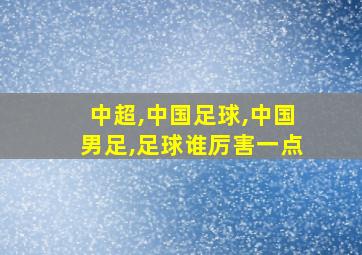 中超,中国足球,中国男足,足球谁厉害一点